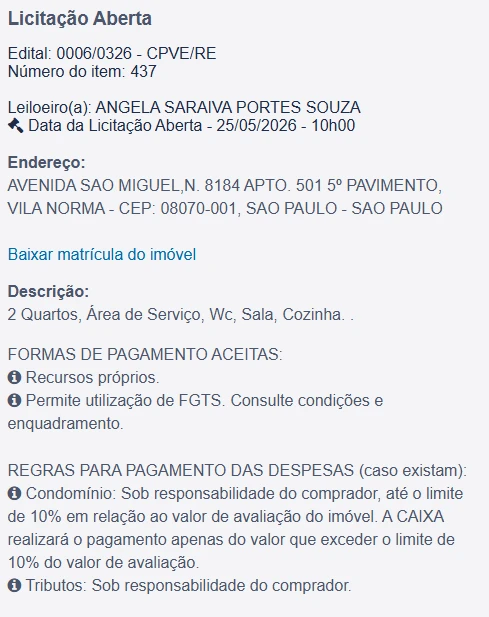 Licitação Aberta

Edital: 0006/0326 - CPVE/RE
Número do item: 437

Leiloeiro(a): ANGELA SARAIVA PORTES SOUZA
Data da Licitação Aberta - 25/05/2026 - 10h00

Endereço:
AVENIDA SAO MIGUEL,N. 8184 APTO. 501 5º PAVIMENTO, VILA NORMA - CEP: 08070-001, SAO PAULO - SAO PAULO

Baixar matrícula do imóvel

Descrição:
2 Quartos, Área de Serviço, Wc, Sala, Cozinha. .

FORMAS DE PAGAMENTO ACEITAS:
Recursos próprios.
Permite utilização de FGTS. Consulte condições e enquadramento.

REGRAS PARA PAGAMENTO DAS DESPESAS (caso existam):
Condomínio: Sob responsabilidade do comprador, até o limite de 10% em relação ao valor de avaliação do imóvel. A CAIXA realizará o pagamento apenas do valor que exceder o limite de 10% do valor de avaliação.
Tributos: Sob responsabilidade do comprador.